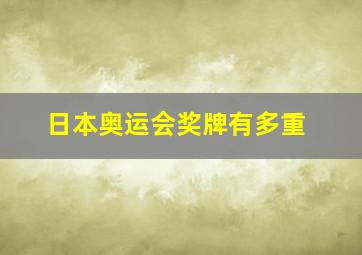 日本奥运会奖牌有多重